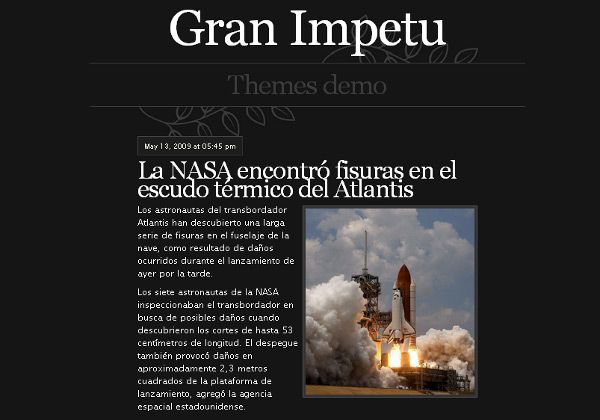 Gran Impetu

Themes demo

May 13, 2009 at 05:45 pm

La NASA encontró fisuras en el escudo térmico del Atlantis

Los astronautas del transbordador Atlantis han descubierto una larga serie de fisuras en el fuselaje de la nave, como resultado de daños ocurridos durante el lanzamiento de ayer por la tarde.

Los siete astronautas de la NASA inspeccionaban el transbordador en busca de posibles daños cuando descubrieron los cortes de hasta 53 centímetros de longitud. El despegue también provocó daños en aproximadamente 2,3 metros cuadrados de la plataforma de lanzamiento, agregó la agencia espacial estadounidense.